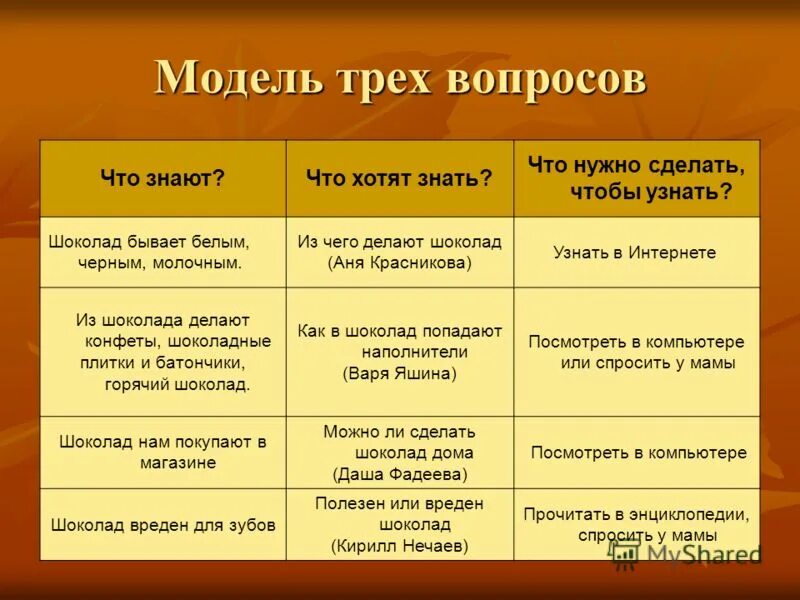 Модель трех вопросов

| Что знают? | Что хотят знать? | Что нужно сделать, чтобы узнать? |
|---|---|---|
| Шоколад бывает белым, черным, молочным. | Из чего делают шоколад (Аня Красникова) | Узнать в Интернете |
| Из шоколада делают конфеты, шоколадные плитки и батончики, горячий шоколад. | Как в шоколад попадают наполнители (Варя Яшина) | Посмотреть в компьютере или спросить у мамы |
| Шоколад нам покупают в магазине | Можно ли сделать шоколад дома (Даша Фадеева) | Посмотреть в компьютере |
| Шоколад вреден для зубов | Полезен или вреден шоколад (Кирилл Нечаев) | Прочитать в энциклопедии, спросить у мамы |

MyShared